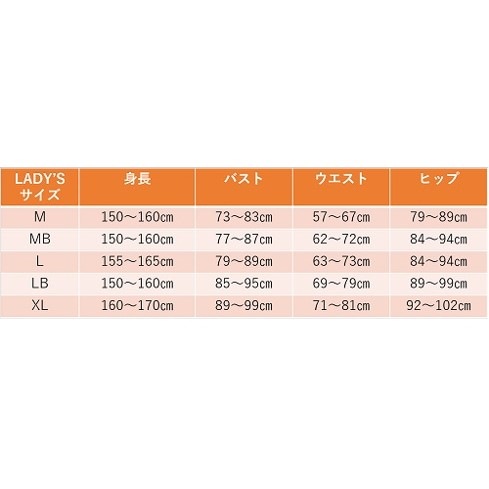 | LADY'S サイズ | 身長 | バスト | ウエスト | ヒップ |
|---|---|---|---|---|
| M | 150～160㎝ | 73～83㎝ | 57～67㎝ | 79～89㎝ |
| MB | 150～160㎝ | 77～87㎝ | 62～72㎝ | 84～94㎝ |
| L | 155～165㎝ | 79～89㎝ | 63～73㎝ | 84～94㎝ |
| LB | 150～160㎝ | 85～95㎝ | 69～79㎝ | 89～99㎝ |
| XL | 160～170㎝ | 89～99㎝ | 71～81㎝ | 92～102㎝ |